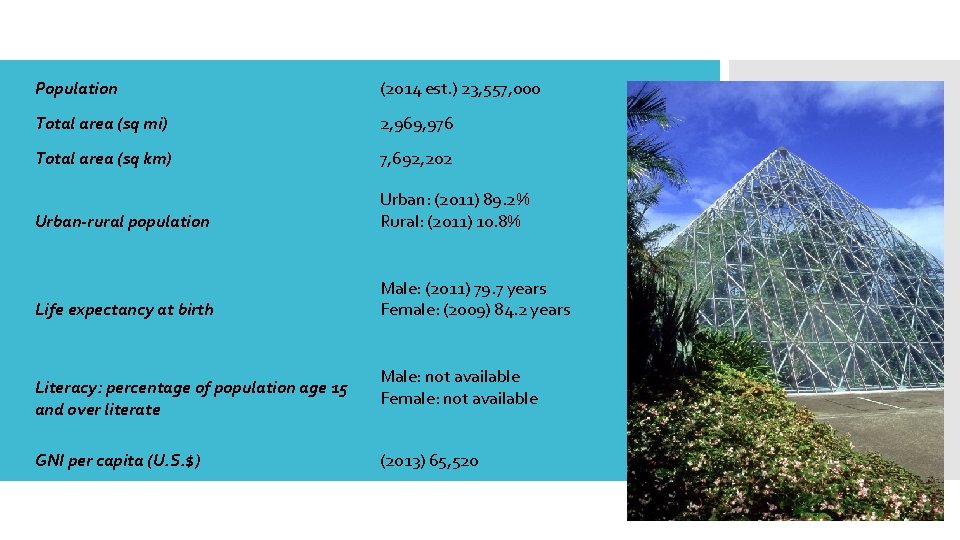 | | |
|---|---|
| Population | (2014 est.) 23,557,000 |
| Total area (sq mi) | 2,969,976 |
| Total area (sq km) | 7,692,202 |
| Urban-rural population | Urban: (2011) 89.2% Rural: (2011) 10.8% |
| Life expectancy at birth | Male: (2011) 79.7 years Female: (2009) 84.2 years |
| Literacy: percentage of population age 15 and over literate | Male: not available Female: not available |
| GNI per capita (U.S.$) | (2013) 65,520 |